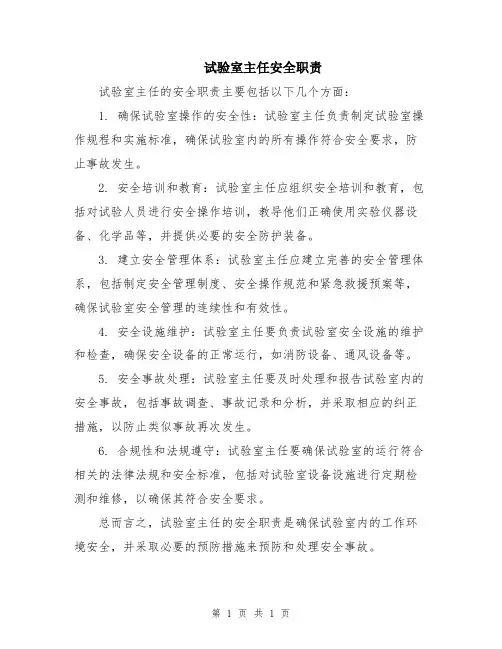 试验室主任安全职责

试验室主任的安全职责主要包括以下几个方面：

1. 确保试验室操作的安全性：试验室主任负责制定试验室操作规程和实施标准，确保试验室内的所有操作符合安全要求，防止事故发生。

2. 安全培训和教育：试验室主任应组织安全培训和教育，包括对试验人员进行安全操作培训，教导他们正确使用实验仪器设备、化学品等，并提供必要的安全防护装备。

3. 建立安全管理体系：试验室主任应建立完善的安全管理体系，包括制定安全管理制度、安全操作规范和紧急救援预案等，确保试验室安全管理的连续性和有效性。

4. 安全设施维护：试验室主任要负责试验室安全设施的维护和检查，确保安全设备的正常运行，如消防设备、通风设备等。

5. 安全事故处理：试验室主任要及时处理和报告试验室内的安全事故，包括事故调查、事故记录和分析，并采取相应的纠正措施，以防止类似事故再次发生。

6. 合规性和法规遵守：试验室主任要确保试验室的运行符合相关的法律法规和安全标准，包括对试验室设备设施进行定期检测和维修，以确保其符合安全要求。

总而言之，试验室主任的安全职责是确保试验室内的工作环境安全，并采取必要的预防措施来预防和处理安全事故。

第 1 页 共 1 页